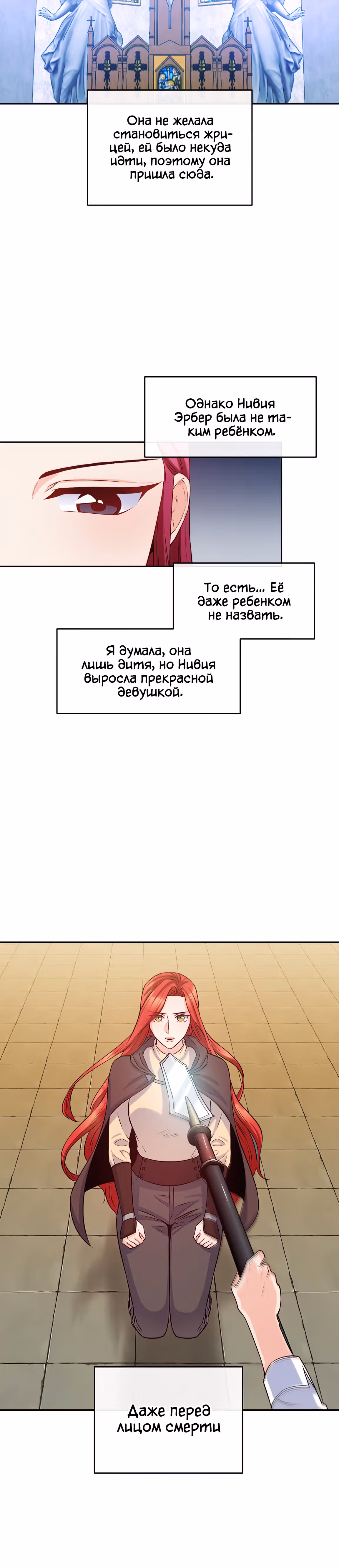 Она не желала становиться жрицей, ей было некуда идти, поэтому она пришла сюда.

Однако Нивия Эрбер была не таким ребёнком.

То есть... Её даже ребенком не назвать.

Я думала, она лишь дитя, но Нивия выросла прекрасной девушкой.

Даже перед лицом смерти